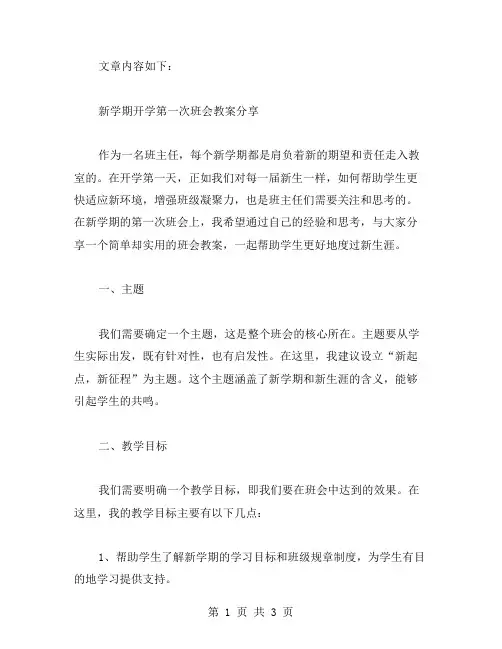 文章内容如下：

新学期开学第一次班会教案分享

作为一名班主任，每个新学期都是肩负着新的期望和责任走入教室的。在开学第一天，正如我们对每一届新生一样，如何帮助学生更快适应新环境，增强班级凝聚力，也是班主任们需要关注和思考的。在新学期的第一次班会上，我希望通过自己的经验和思考，与大家分享一个简单却实用的班会教案，一起帮助学生更好地度过新生涯。

一、主题

我们需要确定一个主题，这是整个班会的核心所在。主题要从学生实际出发，既有针对性，也有启发性。在这里，我建议设立“新起点，新征程”为主题。这个主题涵盖了新学期和新生涯的含义，能够引起学生的共鸣。

二、教学目标

我们需要明确一个教学目标，即我们要在班会中达到的效果。在这里，我的教学目标主要有以下几点：

1、帮助学生了解新学期的学习目标和班级规章制度，为学生有目的地学习提供支持。

第 1 页 共 3 页